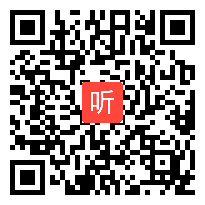 听